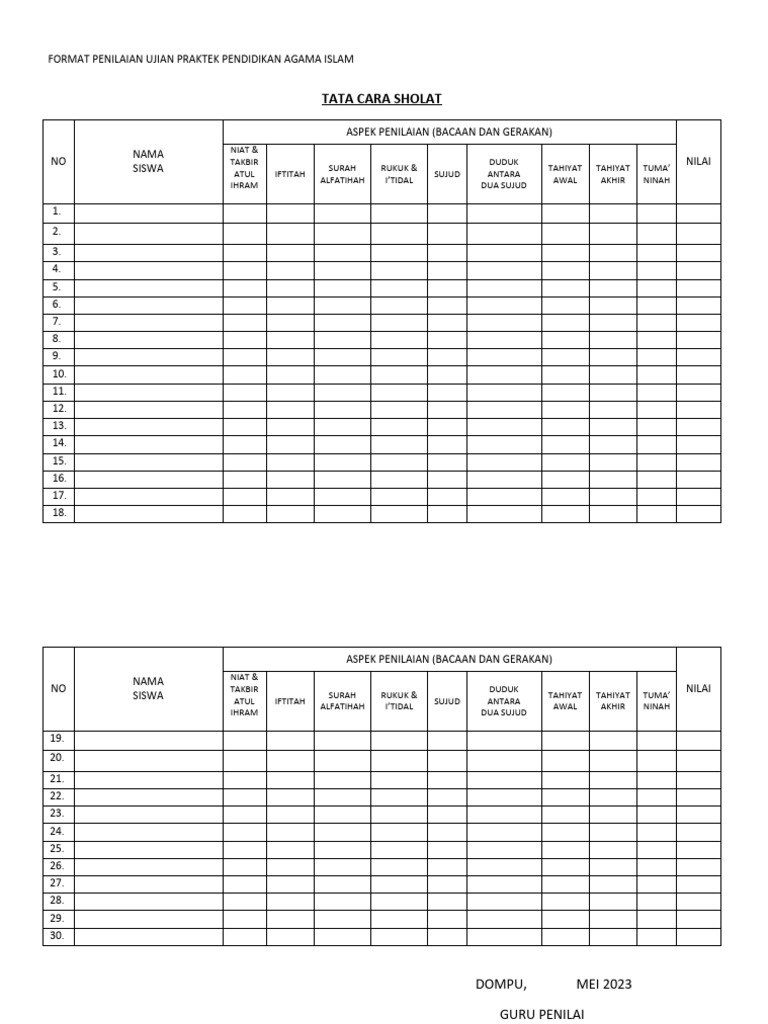 FORMAT PENILAIAN UJIAN PRAKTEK PENDIDIKAN AGAMA ISLAM

TATA CARA SHOLAT

| NO | NAMA SISWA | ASPEK PENILAIAN (BACAAN DAN GERAKAN) | | | | | | | | | NILAI |
|---|---|---|---|---|---|---|---|---|---|---|---|
| | | NIAT & TAKBIR ATUL IHRAM | IFTITAH | SURAH ALFATIHAH | RUKUK & I'TIDAL | SUJUD | DUDUK ANTARA DUA SUJUD | TAHIYAT AWAL | TAHIYAT AKHIR | TUMA' NINAH | |
| 1. | | | | | | | | | | | |
| 2. | | | | | | | | | | | |
| 3. | | | | | | | | | | | |
| 4. | | | | | | | | | | | |
| 5. | | | | | | | | | | | |
| 6. | | | | | | | | | | | |
| 7. | | | | | | | | | | | |
| 8. | | | | | | | | | | | |
| 9. | | | | | | | | | | | |
| 10. | | | | | | | | | | | |
| 11. | | | | | | | | | | | |
| 12. | | | | | | | | | | | |
| 13. | | | | | | | | | | | |
| 14. | | | | | | | | | | | |
| 15. | | | | | | | | | | | |
| 16. | | | | | | | | | | | |
| 17. | | | | | | | | | | | |
| 18. | | | | | | | | | | | |

| NO | NAMA SISWA | ASPEK PENILAIAN (BACAAN DAN GERAKAN) | | | | | | | | | NILAI |
|---|---|---|---|---|---|---|---|---|---|---|---|
| | | NIAT & TAKBIR ATUL IHRAM | IFTITAH | SURAH ALFATIHAH | RUKUK & I'TIDAL | SUJUD | DUDUK ANTARA DUA SUJUD | TAHIYAT AWAL | TAHIYAT AKHIR | TUMA' NINAH | |
| 19. | | | | | | | | | | | |
| 20. | | | | | | | | | | | |
| 21. | | | | | | | | | | | |
| 22. | | | | | | | | | | | |
| 23. | | | | | | | | | | | |
| 24. | | | | | | | | | | | |
| 25. | | | | | | | | | | | |
| 26. | | | | | | | | | | | |
| 27. | | | | | | | | | | | |
| 28. | | | | | | | | | | | |
| 29. | | | | | | | | | | | |
| 30. | | | | | | | | | | | |

DOMPU, MEI 2023

GURU PENILAI